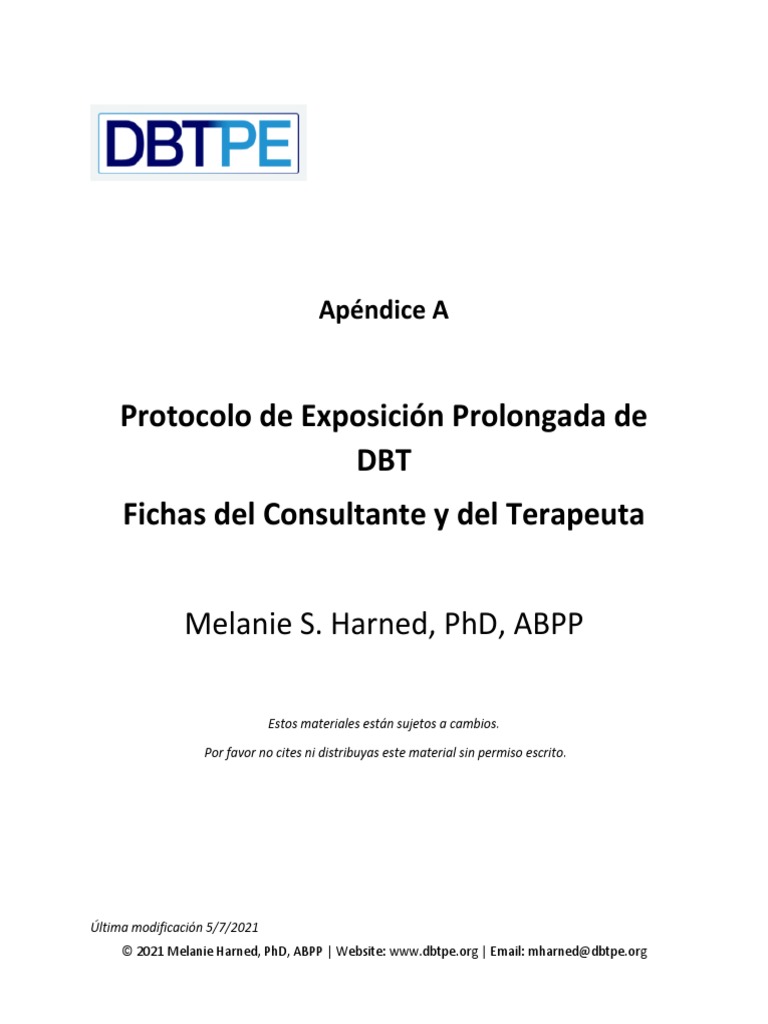 DBTPE

Apéndice A

Protocolo de Exposición Prolongada de DBT

Fichas del Consultante y del Terapeuta

Melanie S. Harned, PhD, ABPP

Estos materiales están sujetos a cambios.

Por favor no cites ni distribuyas este material sin permiso escrito.

Última modificación 5/7/2021

© 2021 Melanie Harned, PhD, ABPP | Website: www.dbtpe.org | Email: mharned@dbtpe.org